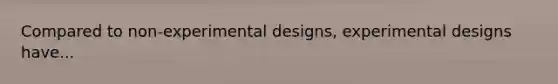 Compared to non-experimental designs, experimental designs have...